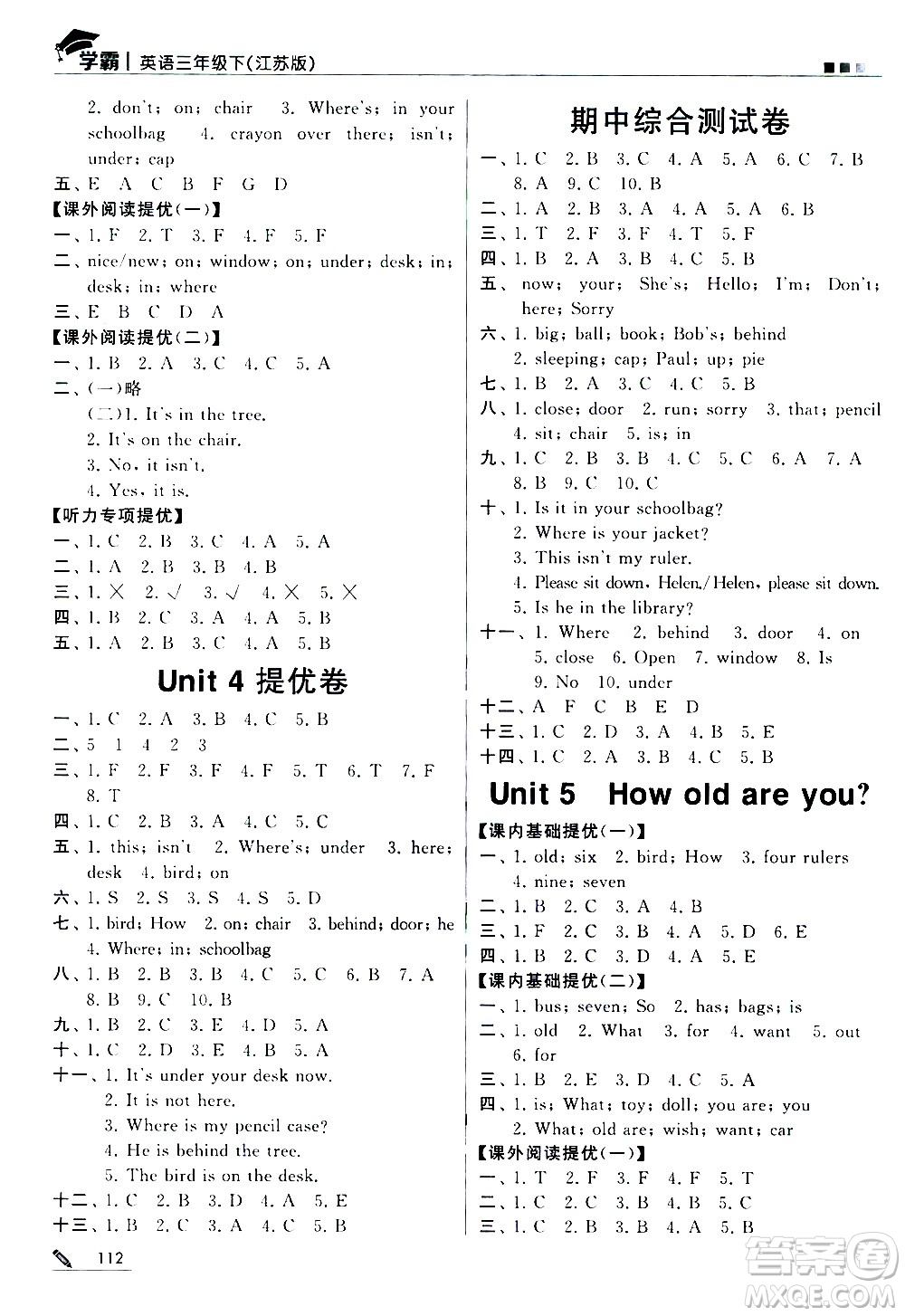 学霸 | 英语三年级下(江苏版)

2. don't; on; chair 3. Where's; in your schoolbag 4. crayon over there; isn't; under; cap
五、E A C B F G D
【课外阅读提优(一)】
一、1. F 2. T 3. F 4. F 5. F
二、nice/new; on; window; on; under; desk; in; desk; in; where
三、E B C D A
【课外阅读提优(二)】
一、1. B 2. A 3. C 4. C 5. A
二、(一)略
(二)1. It's in the tree.
2. It's on the chair.
3. No, it isn't.
4. Yes, it is.
【听力专项提优】
一、1. C 2. B 3. C 4. A 5. A
二、1. A 2. B 3. B 4. B
三、1. × 2. √ 3. √ 4. × 5. ×
四、1. B 2. C 3. A 4. A 5. B
五、1. A 2. B 3. C 4. A 5. B

Unit 4 提优卷

一、1. C 2. A 3. B 4. C 5. B
二、5 1 4 2 3
三、1. F 2. F 3. F 4. F 5. T 6. T 7. F 8. T
四、1. C 2. B 3. A 4. C 5. C
五、1. this; isn't 2. Where's; under 3. here; desk 4. bird; on
六、1. S 2. S 3. S 4. S 5. D
七、1. bird; How 2. on; chair 3. behind; door; he 4. Where; in; schoolbag
八、1. B 2. B 3. B 4. C 5. C 6. B 7. A 8. B 9. C 10. B
九、1. B 2. C 3. E 4. D 5. A
十、1. C 2. D 3. E 4. B 5. A
十一、1. It's under your desk now.
2. It is not here.
3. Where is my pencil case?
4. He is behind the tree.
5. The bird is on the desk.
十二、1. C 2. B 3. D 4. A 5. E
十三、1. B 2. C 3. A 4. C 5. B

112

期中综合测试卷

一、1. C 2. B 3. C 4. A 5. A 6. C 7. B 8. A 9. C 10. B
二、1. A 2. B 3. A 4. A 5. A 6. B
三、1. T 2. F 3. F 4. T 5. F
四、1. B 2. A 3. B 4. C 5. B
五、now; your; She's; Hello; I'm; Don't; here; Sorry
六、1. big; ball; book; Bob's; behind
2. sleeping; cap; Paul; up; pie
七、1. B 2. A 3. C 4. C 5. B
八、1. close; door 2. run; sorry 3. that; pencil 4. sit; chair 5. is; in
九、1. C 2. B 3. B 4. C 5. C 6. A 7. A 8. B 9. C 10. C
十、1. Is it in your schoolbag?
2. Where is your jacket?
3. This isn't my ruler.
4. Please sit down, Helen./Helen, please sit down.
5. Is he in the library?
十一、1. Where 2. behind 3. door 4. on 5. close 6. Open 7. window 8. Is 9. No 10. under
十二、A F C B E D
十三、1. C 2. D 3. A 4. B 5. E
十四、1. C 2. A 3. B 4. C 5. B

Unit 5 How old are you?

【课内基础提优(一)】
一、1. old; six 2. bird; How 3. four rulers 4. nine; seven
二、1. B 2. C 3. A 4. B
三、1. F 2. C 3. B 4. A 5. D 6. E
四、1. B 2. C 3. D 4. A 5. E
【课内基础提优(二)】
一、1. bus; seven; So 2. has; bags; is
二、1. old 2. What 3. for 4. want 5. out 6. for
三、1. B 2. E 3. D 4. C 5. A
四、1. is; What; toy; doll; you are; you
2. What; old are; wish; want; car
【课外阅读提优(一)】
一、1. T 2. F 3. F 4. F 5. T
二、1. C 2. C 3. B 4. B 5. C
三、1. C 2. B 3. B 4. A 5. B

答案圈 MXQE.COM